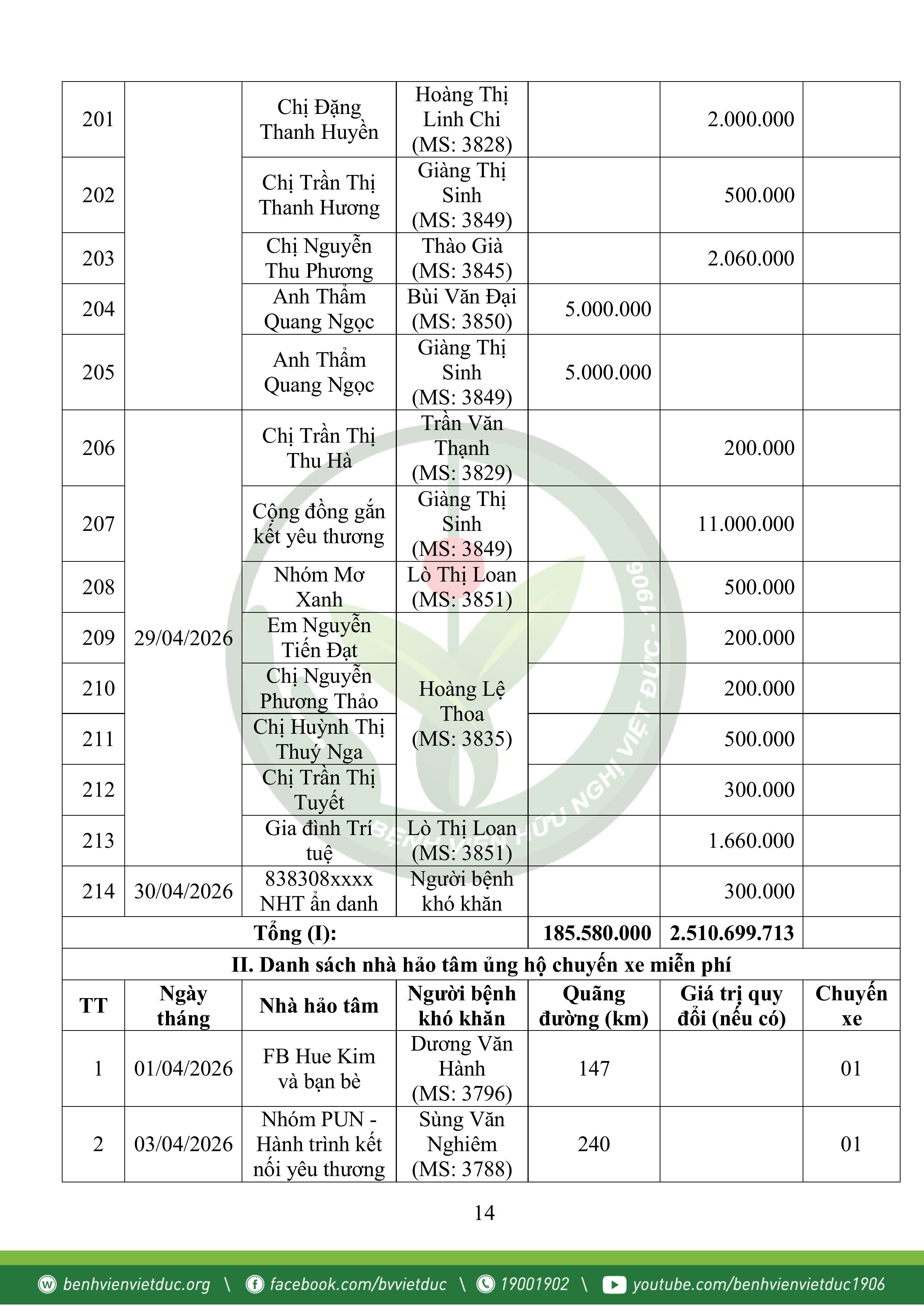 | 201 | | Chị Đặng Thanh Huyền | Hoàng Thị Linh Chi (MS: 3828) | | 2.000.000 | |
|---|---|---|---|---|---|---|
| 202 | | Chị Trần Thị Thanh Hương | Giàng Thị Sinh (MS: 3849) | | 500.000 | |
| 203 | | Chị Nguyễn Thu Phương | Thào Già (MS: 3845) | | 2.060.000 | |
| 204 | | Anh Thẩm Quang Ngọc | Bùi Văn Đại (MS: 3850) | 5.000.000 | | |
| 205 | | Anh Thẩm Quang Ngọc | Giàng Thị Sinh (MS: 3849) | 5.000.000 | | |
| 206 | 29/04/2026 | Chị Trần Thị Thu Hà | Trần Văn Thạnh (MS: 3829) | | 200.000 | |
| 207 | | Cộng đồng gắn kết yêu thương | Giàng Thị Sinh (MS: 3849) | | 11.000.000 | |
| 208 | | Nhóm Mơ Xanh | Lò Thị Loan (MS: 3851) | | 500.000 | |
| 209 | | Em Nguyễn Tiến Đạt | Hoàng Lệ Thoa (MS: 3835) | | 200.000 | |
| 210 | | Chị Nguyễn Phương Thảo | | | 200.000 | |
| 211 | | Chị Huỳnh Thị Thuý Nga | | | 500.000 | |
| 212 | | Chị Trần Thị Tuyết | | | 300.000 | |
| 213 | | Gia đình Trí tuệ | Lò Thị Loan (MS: 3851) | | 1.660.000 | |
| 214 | 30/04/2026 | 838308xxxx NHT ẩn danh | Người bệnh khó khăn | | 300.000 | |
| Tổng (I): | | | | 185.580.000 | 2.510.699.713 | |
| II. Danh sách nhà hảo tâm ủng hộ chuyến xe miễn phí | | | | | | |
| TT | Ngày tháng | Nhà hảo tâm | Người bệnh khó khăn | Quãng đường (km) | Giá trị quy đổi (nếu có) | Chuyến xe |
| 1 | 01/04/2026 | FB Hue Kim và bạn bè | Dương Văn Hành (MS: 3796) | 147 | | 01 |
| 2 | 03/04/2026 | Nhóm PUN - Hành trình kết nối yêu thương | Sùng Văn Nghiêm (MS: 3788) | 240 | | 01 |

14

benhvienvietduc.org \ facebook.com/bvvietduc \ 19001902 \ youtube.com/benhvienvietduc1906

BỆNH VIỆN HỮU NGHỊ VIỆT ĐỨC - 1906